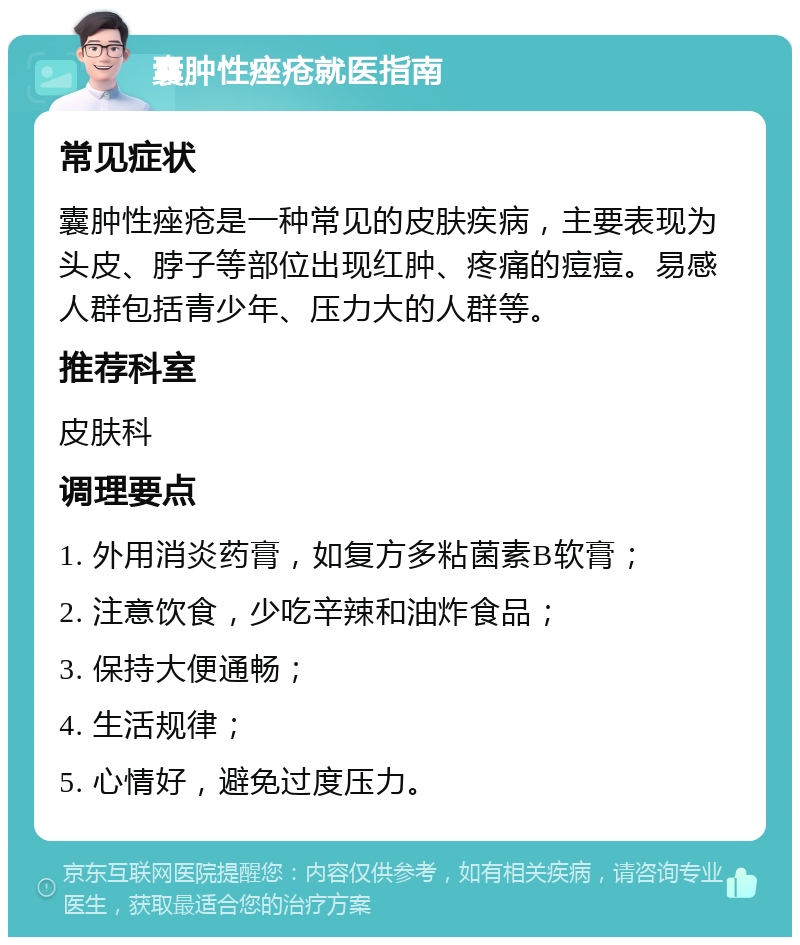 囊肿性痤疮就医指南

常见症状

囊肿性痤疮是一种常见的皮肤疾病，主要表现为头皮、脖子等部位出现红肿、疼痛的痘痘。易感人群包括青少年、压力大的人群等。

推荐科室

皮肤科

调理要点

1. 外用消炎药膏，如复方多粘菌素B软膏；

2. 注意饮食，少吃辛辣和油炸食品；

3. 保持大便通畅；

4. 生活规律；

5. 心情好，避免过度压力。

京东互联网医院提醒您：内容仅供参考，如有相关疾病，请咨询专业医生，获取最适合您的治疗方案